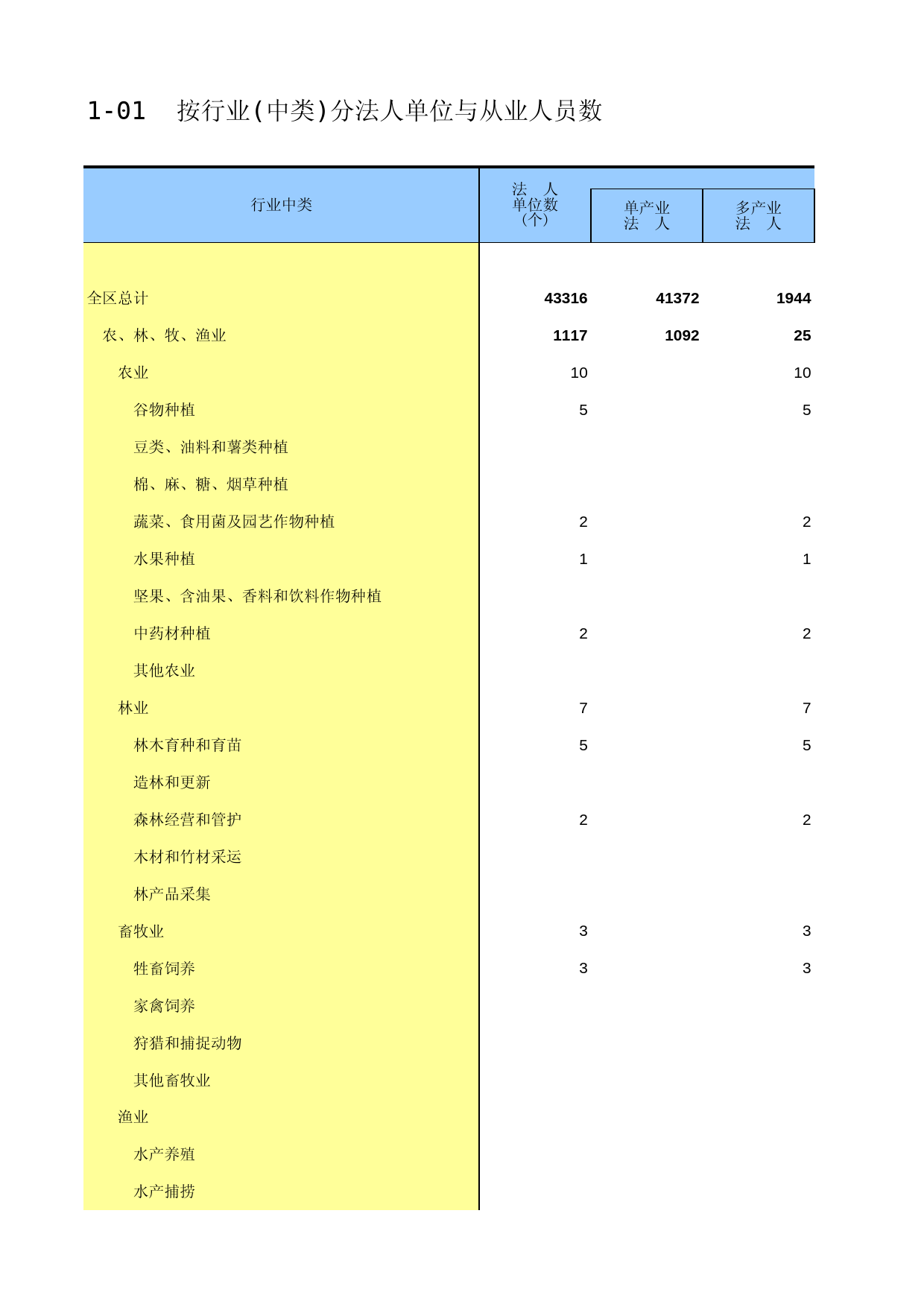 1-01 按行业(中类)分法人单位与从业人员数

| 行业中类 | 法 人 单位数 (个) | 单产业 法 人 | 多产业 法 人 |
|---|---|---|---|
| 全区总计 | 43316 | 41372 | 1944 |
| 农、林、牧、渔业 | 1117 | 1092 | 25 |
| 农业 | 10 | | 10 |
| 谷物种植 | 5 | | 5 |
| 豆类、油料和薯类种植 | | | |
| 棉、麻、糖、烟草种植 | | | |
| 蔬菜、食用菌及园艺作物种植 | 2 | | 2 |
| 水果种植 | 1 | | 1 |
| 坚果、含油果、香料和饮料作物种植 | | | |
| 中药材种植 | 2 | | 2 |
| 其他农业 | | | |
| 林业 | 7 | | 7 |
| 林木育种和育苗 | 5 | | 5 |
| 造林和更新 | | | |
| 森林经营和管护 | 2 | | 2 |
| 木材和竹材采运 | | | |
| 林产品采集 | | | |
| 畜牧业 | 3 | | 3 |
| 牲畜饲养 | 3 | | 3 |
| 家禽饲养 | | | |
| 狩猎和捕捉动物 | | | |
| 其他畜牧业 | | | |
| 渔业 | | | |
| 水产养殖 | | | |
| 水产捕捞 | | | |